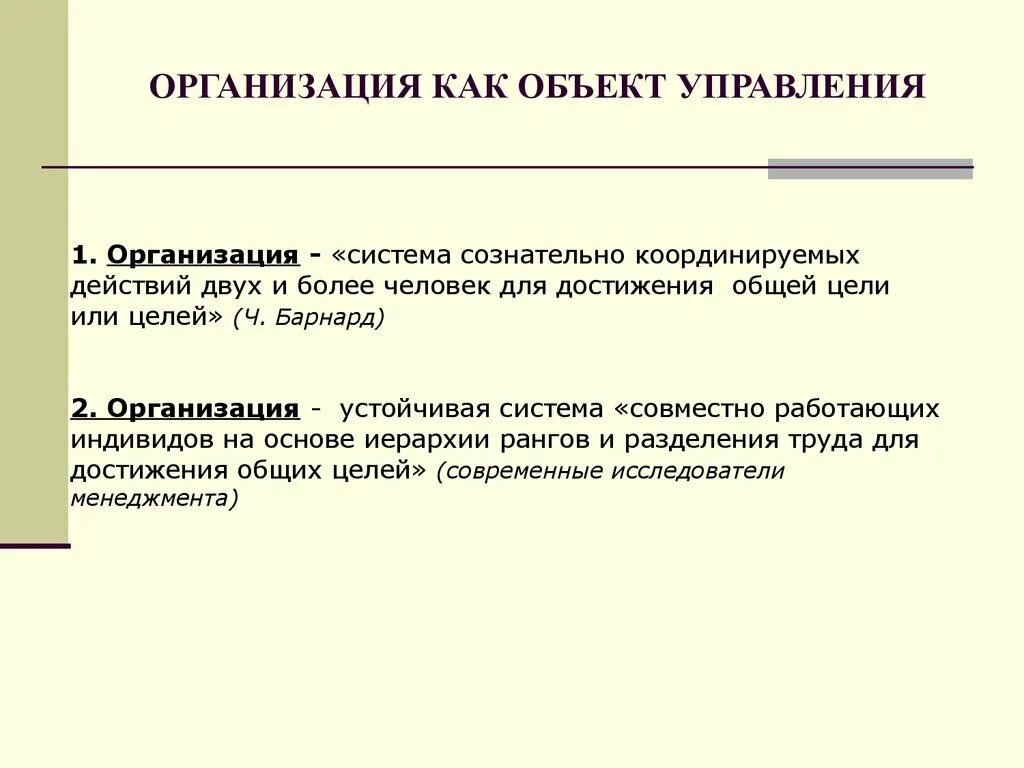 ОРГАНИЗАЦИЯ КАК ОБЪЕКТ УПРАВЛЕНИЯ

1. Организация - «система сознательно координируемых действий двух и более человек для достижения общей цели или целей» (Ч. Барнард)

2. Организация - устойчивая система «совместно работающих индивидов на основе иерархии рангов и разделения труда для достижения общих целей» (современные исследователи менеджмента)